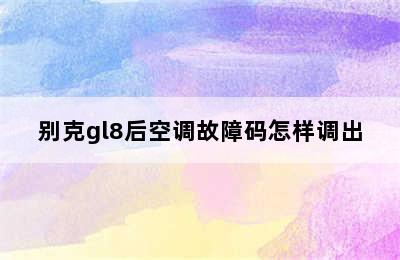 别克gl8后空调故障码怎样调出